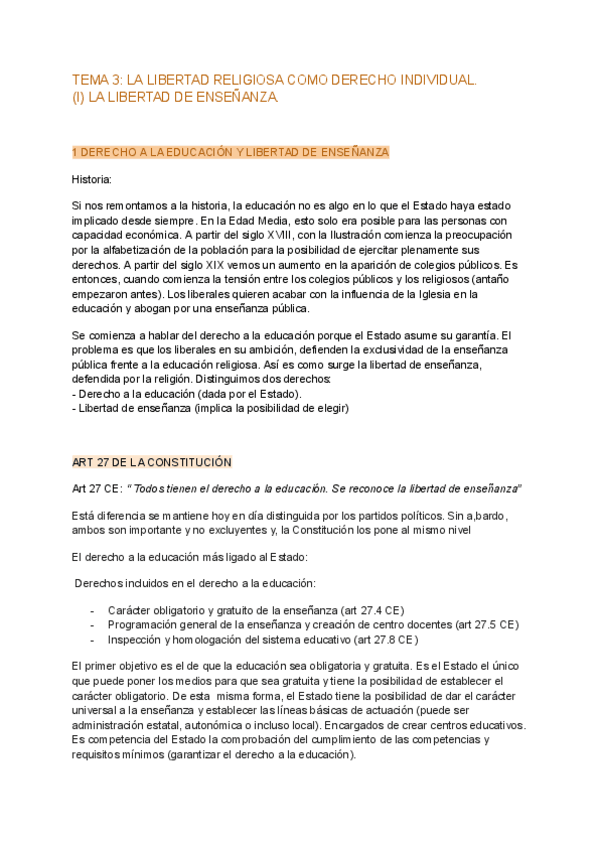 TEMA 3: LA LIBERTAD RELIGIOSA COMO DERECHO INDIVIDUAL.
(I) LA LIBERTAD DE ENSEÑANZA.

1 DERECHO A LA EDUCACIÓN Y LIBERTAD DE ENSEÑANZA

Historia:

Si nos remontamos a la historia, la educación no es algo en lo que el Estado haya estado implicado desde siempre. En la Edad Media, esto solo era posible para las personas con capacidad económica. A partir del siglo XVIII, con la Ilustración comienza la preocupación por la alfabetización de la población para la posibilidad de ejercitar plenamente sus derechos. A partir del siglo XIX vemos un aumento en la aparición de colegios públicos. Es entonces, cuando comienza la tensión entre los colegios públicos y los religiosos (antaño empezaron antes). Los liberales quieren acabar con la influencia de la Iglesia en la educación y abogan por una enseñanza pública.

Se comienza a hablar del derecho a la educación porque el Estado asume su garantía. El problema es que los liberales en su ambición, defienden la exclusividad de la enseñanza pública frente a la educación religiosa. Así es como surge la libertad de enseñanza, defendida por la religión. Distinguimos dos derechos:
- Derecho a la educación (dada por el Estado).
- Libertad de enseñanza (implica la posibilidad de elegir)

ART 27 DE LA CONSTITUCIÓN

Art 27 CE: "Todos tienen el derecho a la educación. Se reconoce la libertad de enseñanza"

Está diferencia se mantiene hoy en día distinguida por los partidos políticos. Sin a,bardo, ambos son importante y no excluyentes y, la Constitución los pone al mismo nivel

El derecho a la educación más ligado al Estado:

Derechos incluidos en el derecho a la educación:

- Carácter obligatorio y gratuito de la enseñanza (art 27.4 CE)
- Programación general de la enseñanza y creación de centro docentes (art 27.5 CE)
- Inspección y homologación del sistema educativo (art 27.8 CE)

El primer objetivo es el de que la educación sea obligatoria y gratuita. Es el Estado el único que puede poner los medios para que sea gratuita y tiene la posibilidad de establecer el carácter obligatorio. De esta misma forma, el Estado tiene la posibilidad de dar el carácter universal a la enseñanza y establecer las líneas básicas de actuación (puede ser administración estatal, autonómica o incluso local). Encargados de crear centros educativos. Es competencia del Estado la comprobación del cumplimiento de las competencias y requisitos mínimos (garantizar el derecho a la educación).